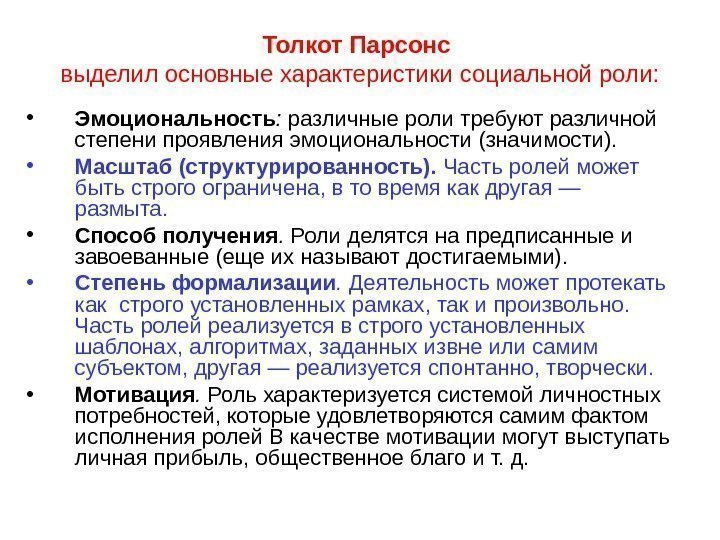 Толкот Парсонс
выделил основные характеристики социальной роли:

• Эмоциональность: различные роли требуют различной степени проявления эмоциональности (значимости).
• Масштаб (структурированность). Часть ролей может быть строго ограничена, в то время как другая — размыта.
• Способ получения. Роли делятся на предписанные и завоеванные (еще их называют достигаемыми).
• Степень формализации. Деятельность может протекать как строго установленных рамках, так и произвольно. Часть ролей реализуется в строго установленных шаблонах, алгоритмах, заданных извне или самим субъектом, другая — реализуется спонтанно, творчески.
• Мотивация. Роль характеризуется системой личностных потребностей, которые удовлетворяются самим фактом исполнения ролей В качестве мотивации могут выступать личная прибыль, общественное благо и т. д.